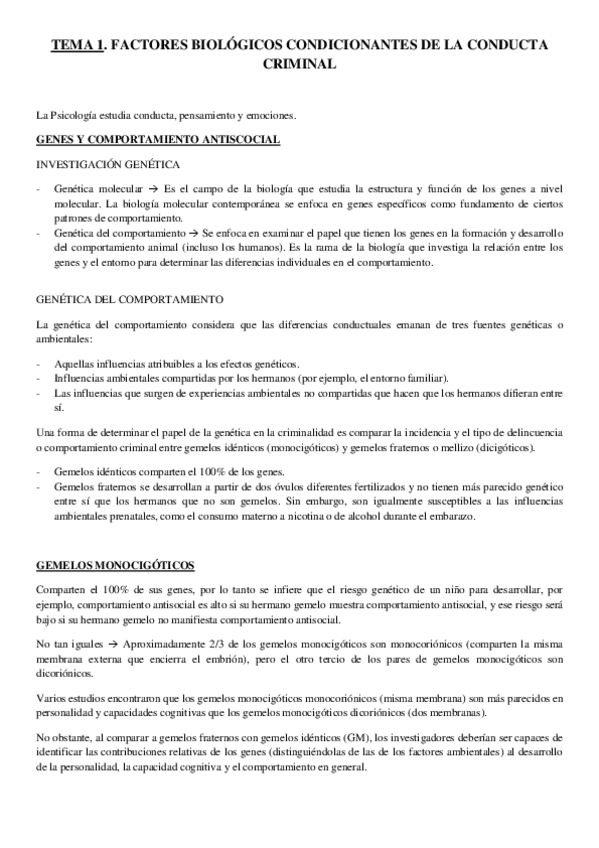 TEMA 1. FACTORES BIOLÓGICOS CONDICIONANTES DE LA CONDUCTA CRIMINAL

La Psicología estudia conducta, pensamiento y emociones.

GENES Y COMPORTAMIENTO ANTISCOCIAL

INVESTIGACIÓN GENÉTICA

- Genética molecular → Es el campo de la biología que estudia la estructura y función de los genes a nivel molecular. La biología molecular contemporánea se enfoca en genes específicos como fundamento de ciertos patrones de comportamiento.
- Genética del comportamiento → Se enfoca en examinar el papel que tienen los genes en la formación y desarrollo del comportamiento animal (incluso los humanos). Es la rama de la biología que investiga la relación entre los genes y el entorno para determinar las diferencias individuales en el comportamiento.

GENÉTICA DEL COMPORTAMIENTO

La genética del comportamiento considera que las diferencias conductuales emanan de tres fuentes genéticas o ambientales:

- Aquellas influencias atribuibles a los efectos genéticos.
- Influencias ambientales compartidas por los hermanos (por ejemplo, el entorno familiar).
- Las influencias que surgen de experiencias ambientales no compartidas que hacen que los hermanos difieran entre sí.

Una forma de determinar el papel de la genética en la criminalidad es comparar la incidencia y el tipo de delincuencia o comportamiento criminal entre gemelos idénticos (monocigóticos) y gemelos fraternos o mellizo (dicigóticos).

- Gemelos idénticos comparten el 100% de los genes.
- Gemelos fraternos se desarrollan a partir de dos óvulos diferentes fertilizados y no tienen más parecido genético entre sí que los hermanos que no son gemelos. Sin embargo, son igualmente susceptibles a las influencias ambientales prenatales, como el consumo materno a nicotina o de alcohol durante el embarazo.

GEMELOS MONOCIGÓTICOS

Comparten el 100% de sus genes, por lo tanto se infiere que el riesgo genético de un niño para desarrollar, por ejemplo, comportamiento antisocial es alto si su hermano gemelo muestra comportamiento antisocial, y ese riesgo será bajo si su hermano gemelo no manifiesta comportamiento antisocial.

No tan iguales → Aproximadamente 2/3 de los gemelos monocigóticos son monocoriónicos (comparten la misma membrana externa que encierra el embrión), pero el otro tercio de los pares de gemelos monocigóticos son dicoriónicos.

Varios estudios encontraron que los gemelos monocigóticos monocoriónicos (misma membrana) son más parecidos en personalidad y capacidades cognitivas que los gemelos monocigóticos dicoriónicos (dos membranas).

No obstante, al comparar a gemelos fraternos con gemelos idénticos (GM), los investigadores deberían ser capaces de identificar las contribuciones relativas de los genes (distinguiéndolas de las de los factores ambientales) al desarrollo de la personalidad, la capacidad cognitiva y el comportamiento en general.